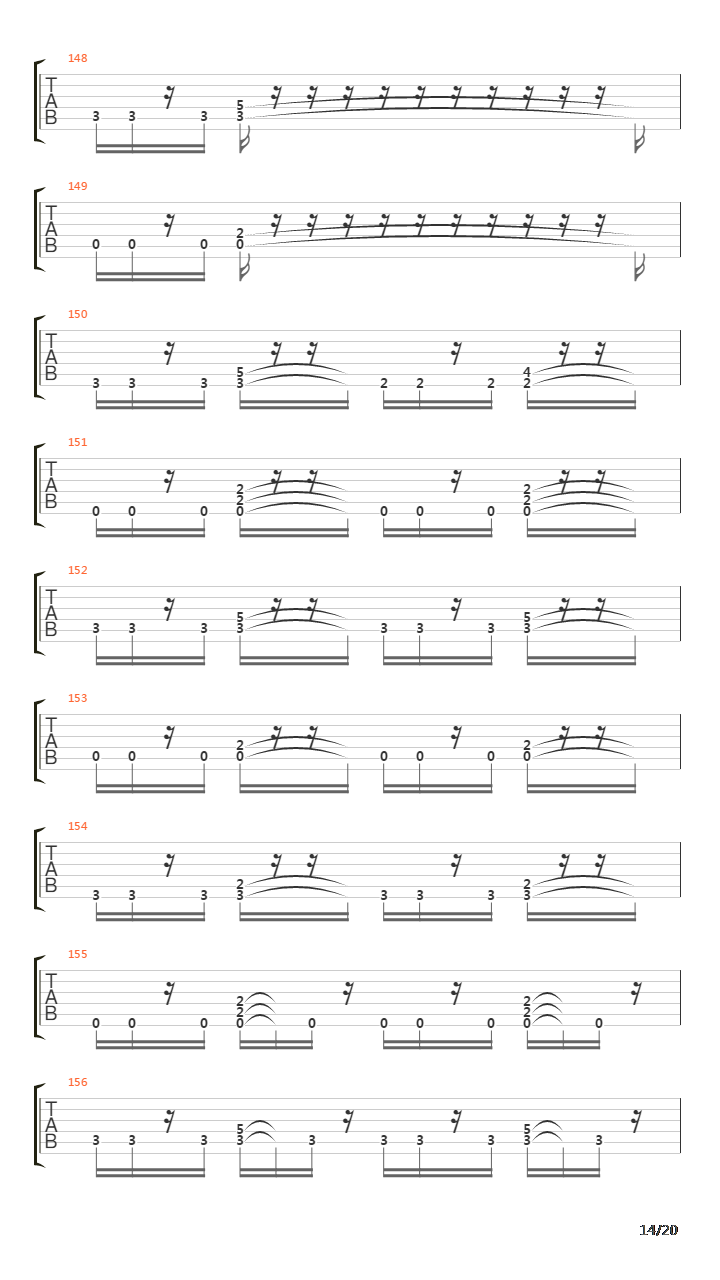 148
T
A
B
3 3 3 5 3

149
T
A
B
0 0 0 2 0

150
T
A
B
3 3 3 5 3 2 2 2 4 2

151
T
A
B
0 0 0 2 2 0 0 0 0 2 2 0

152
T
A
B
3 3 3 5 3 3 3 3 5 3

153
T
A
B
0 0 0 2 0 0 0 0 2 0

154
T
A
B
3 3 3 2 3 3 3 3 2 3

155
T
A
B
0 0 0 2 2 0 0 0 0 0 2 2 0 0

156
T
A
B
3 3 3 5 3 3 3 3 3 5 3 3

14/20